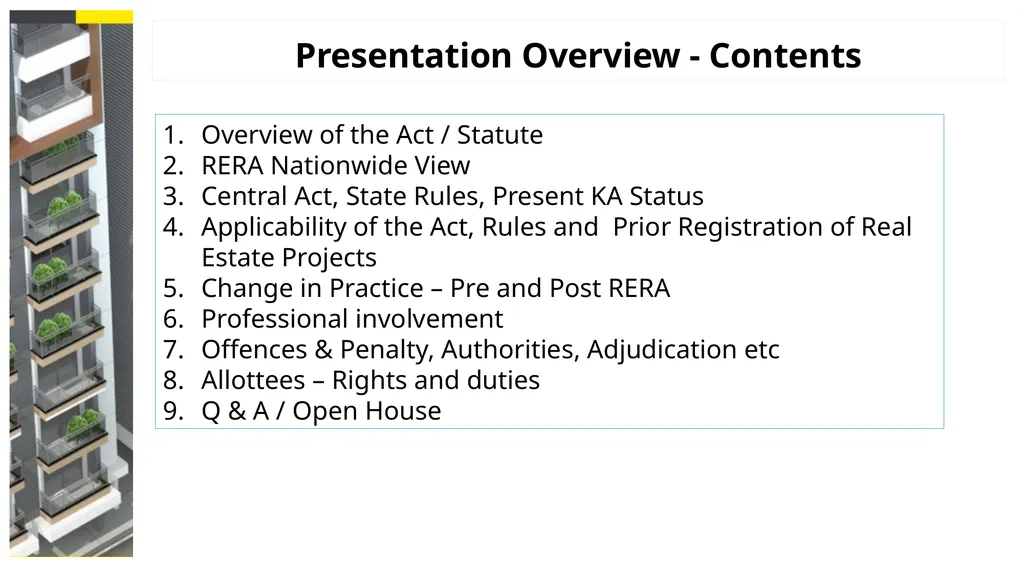 Presentation Overview - Contents

1. Overview of the Act / Statute
2. RERA Nationwide View
3. Central Act, State Rules, Present KA Status
4. Applicability of the Act, Rules and Prior Registration of Real Estate Projects
5. Change in Practice – Pre and Post RERA
6. Professional involvement
7. Offences & Penalty, Authorities, Adjudication etc
8. Allottees – Rights and duties
9. Q & A / Open House